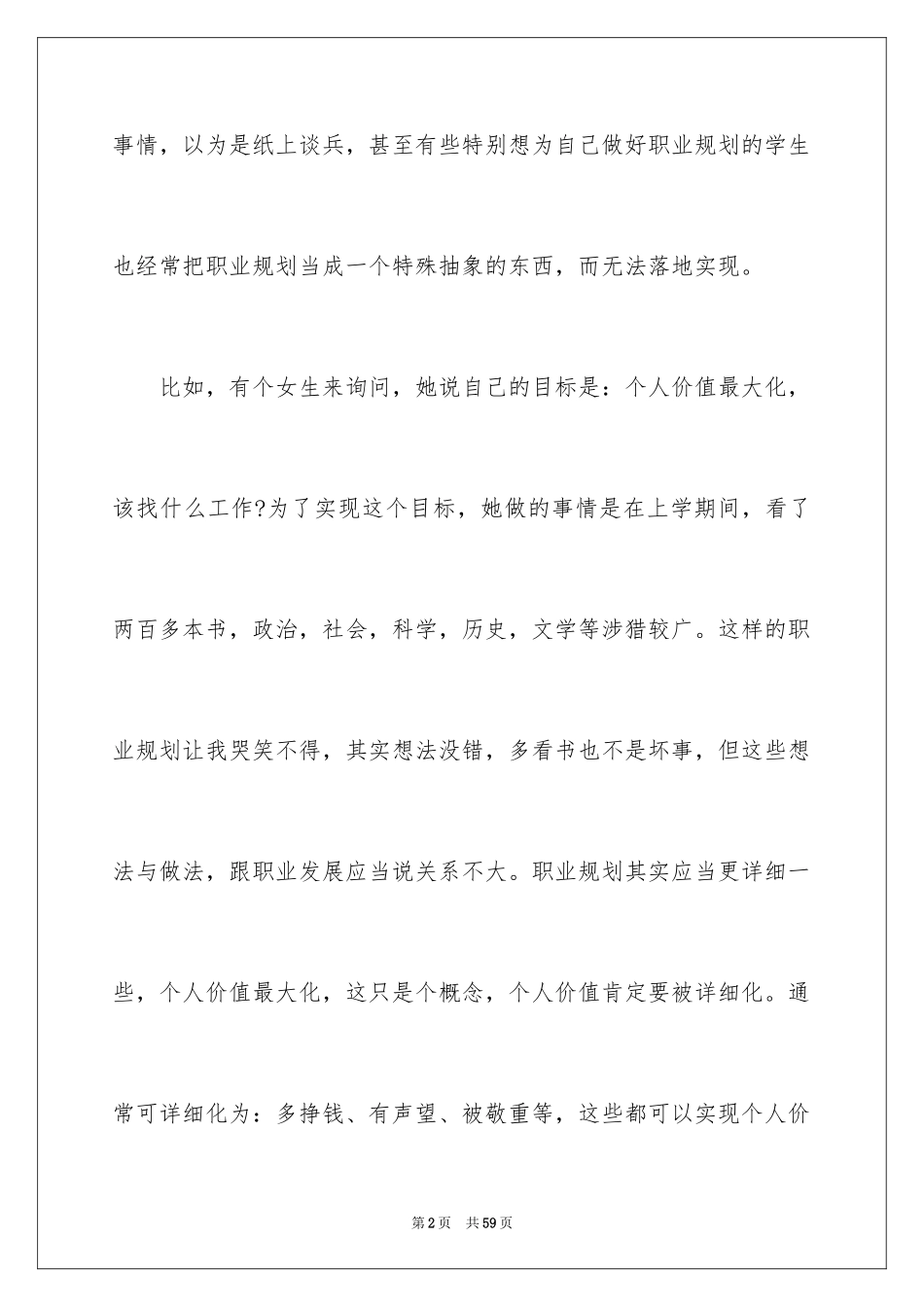 事情，以为是纸上谈兵，甚至有些特别想为自己做好职业规划的学生也经常把职业规划当成一个特殊抽象的东西，而无法落地实现。

比如，有个女生来询问，她说自己的目标是：个人价值最大化，该找什么工作?为了实现这个目标，她做的事情是在上学期间，看了两百多本书，政治，社会，科学，历史，文学等涉猎较广。这样的职业规划让我哭笑不得，其实想法没错，多看书也不是坏事，但这些想法与做法，跟职业发展应当说关系不大。职业规划其实应当更详细一些，个人价值最大化，这只是个概念，个人价值肯定要被详细化。通常可详细化为：多挣钱、有声望、被敬重等，这些都可以实现个人价

第2页 共59页